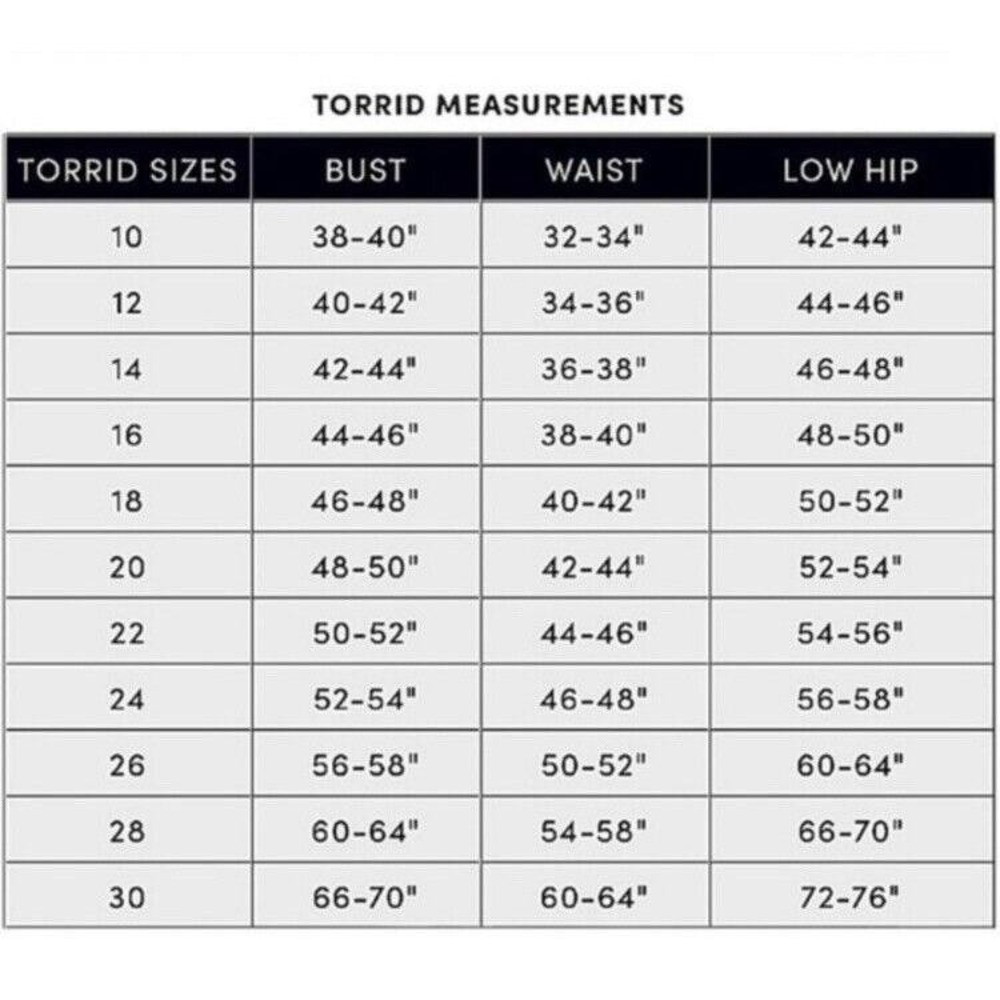 TORRID MEASUREMENTS

| TORRID SIZES | BUST | WAIST | LOW HIP |
|---|---|---|---|
| 10 | 38-40" | 32-34" | 42-44" |
| 12 | 40-42" | 34-36" | 44-46" |
| 14 | 42-44" | 36-38" | 46-48" |
| 16 | 44-46" | 38-40" | 48-50" |
| 18 | 46-48" | 40-42" | 50-52" |
| 20 | 48-50" | 42-44" | 52-54" |
| 22 | 50-52" | 44-46" | 54-56" |
| 24 | 52-54" | 46-48" | 56-58" |
| 26 | 56-58" | 50-52" | 60-64" |
| 28 | 60-64" | 54-58" | 66-70" |
| 30 | 66-70" | 60-64" | 72-76" |